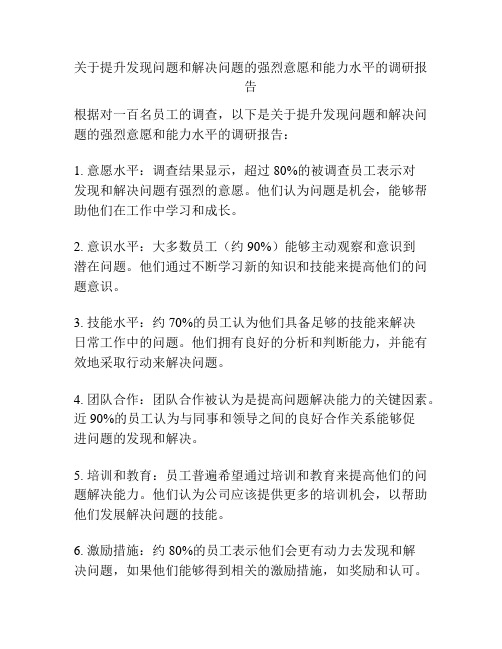 关于提升发现问题和解决问题的强烈意愿和能力水平的调研报告

根据对一百名员工的调查，以下是关于提升发现问题和解决问题的强烈意愿和能力水平的调研报告：

1. 意愿水平：调查结果显示，超过 80%的被调查员工表示对发现和解决问题有强烈的意愿。他们认为问题是机会，能够帮助他们在工作中学习和成长。

2. 意识水平：大多数员工（约 90%）能够主动观察和意识到潜在问题。他们通过不断学习新的知识和技能来提高他们的问题意识。

3. 技能水平：约 70%的员工认为他们具备足够的技能来解决日常工作中的问题。他们拥有良好的分析和判断能力，并能有效地采取行动来解决问题。

4. 团队合作：团队合作被认为是提高问题解决能力的关键因素。近 90%的员工认为与同事和领导之间的良好合作关系能够促进问题的发现和解决。

5. 培训和教育：员工普遍希望通过培训和教育来提高他们的问题解决能力。他们认为公司应该提供更多的培训机会，以帮助他们发展解决问题的技能。

6. 激励措施：约 80%的员工表示他们会更有动力去发现和解决问题，如果他们能够得到相关的激励措施，如奖励和认可。